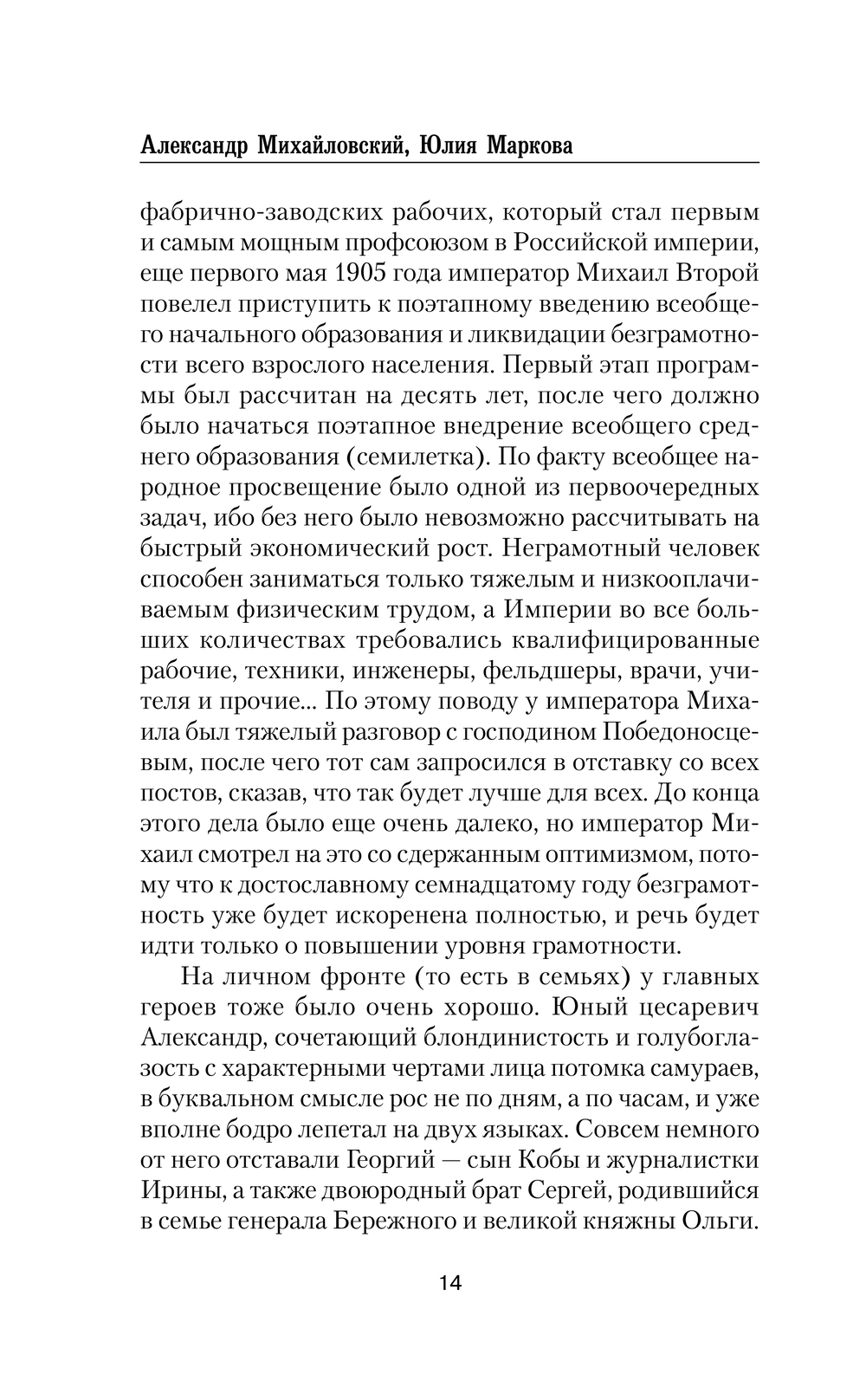 Александр Михайловский, Юлия Маркова

фабрично-заводских рабочих, который стал первым и самым мощным профсоюзом в Российской империи, еще первого мая 1905 года император Михаил Второй повелел приступить к поэтапному введению всеобщего начального образования и ликвидации безграмотности всего взрослого населения. Первый этап программы был рассчитан на десять лет, после чего должно было начаться поэтапное внедрение всеобщего среднего образования (семилетка). По факту всеобщее народное просвещение было одной из первоочередных задач, ибо без него было невозможно рассчитывать на быстрый экономический рост. Неграмотный человек способен заниматься только тяжелым и низкооплачиваемым физическим трудом, а Империи во все больших количествах требовались квалифицированные рабочие, техники, инженеры, фельдшеры, врачи, учителя и прочие... По этому поводу у императора Михаила был тяжелый разговор с господином Победоносцевым, после чего тот сам запросился в отставку со всех постов, сказав, что так будет лучше для всех. До конца этого дела было еще очень далеко, но император Михаил смотрел на это со сдержанным оптимизмом, потому что к достославному семнадцатому году безграмотность уже будет искоренена полностью, и речь будет идти только о повышении уровня грамотности.

На личном фронте (то есть в семьях) у главных героев тоже было очень хорошо. Юный цесаревич Александр, сочетающий блондинистость и голубоглазость с характерными чертами лица потомка самураев, в буквальном смысле рос не по дням, а по часам, и уже вполне бодро лепетал на двух языках. Совсем немного от него отставали Георгий — сын Кобы и журналистки Ирины, а также двоюродный брат Сергей, родившийся в семье генерала Бережного и великой княжны Ольги.

14